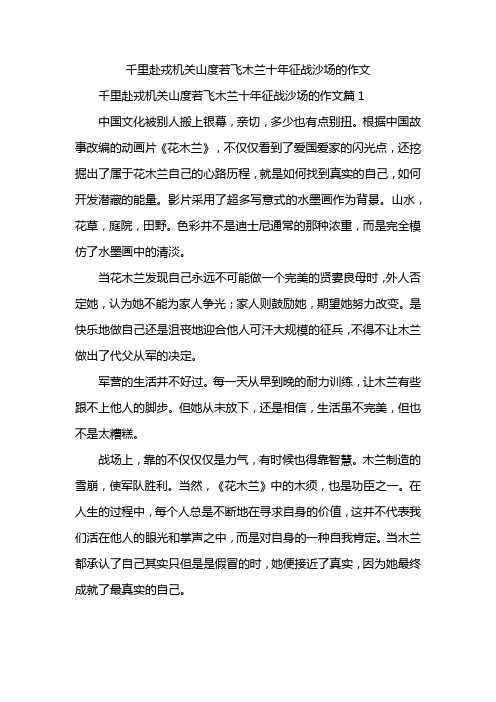 千里赴戎机关山度若飞木兰十年征战沙场的作文

千里赴戎机关山度若飞木兰十年征战沙场的作文篇 1

中国文化被别人搬上银幕，亲切，多少也有点别扭。根据中国故事改编的动画片《花木兰》，不仅仅看到了爱国爱家的闪光点，还挖掘出了属于花木兰自己的心路历程，就是如何找到真实的自己，如何开发潜藏的能量。影片采用了超多写意式的水墨画作为背景。山水，花草，庭院，田野。色彩并不是迪士尼通常的那种浓重，而是完全模仿了水墨画中的清淡。

当花木兰发现自己永远不可能做一个完美的贤妻良母时，外人否定她，认为她不能为家人争光；家人则鼓励她，期望她努力改变。是快乐地做自己还是沮丧地迎合他人可汗大规模的征兵，不得不让木兰做出了代父从军的决定。

军营的生活并不好过。每一天从早到晚的耐力训练，让木兰有些跟不上他人的脚步。但她从未放下，还是相信，生活虽不完美，但也不是太糟糕。

战场上，靠的不仅仅仅是力气，有时候也得靠智慧。木兰制造的雪崩，使军队胜利。当然，《花木兰》中的木须，也是功臣之一。在人生的过程中，每个人总是不断地在寻求自身的价值，这并不代表我们活在他人的眼光和掌声之中，而是对自身的一种自我肯定。当木兰都承认了自己其实只但是是假冒的时，她便接近了真实，因为她最终成就了最真实的自己。